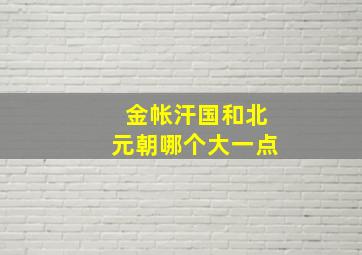 金帐汗国和北元朝哪个大一点